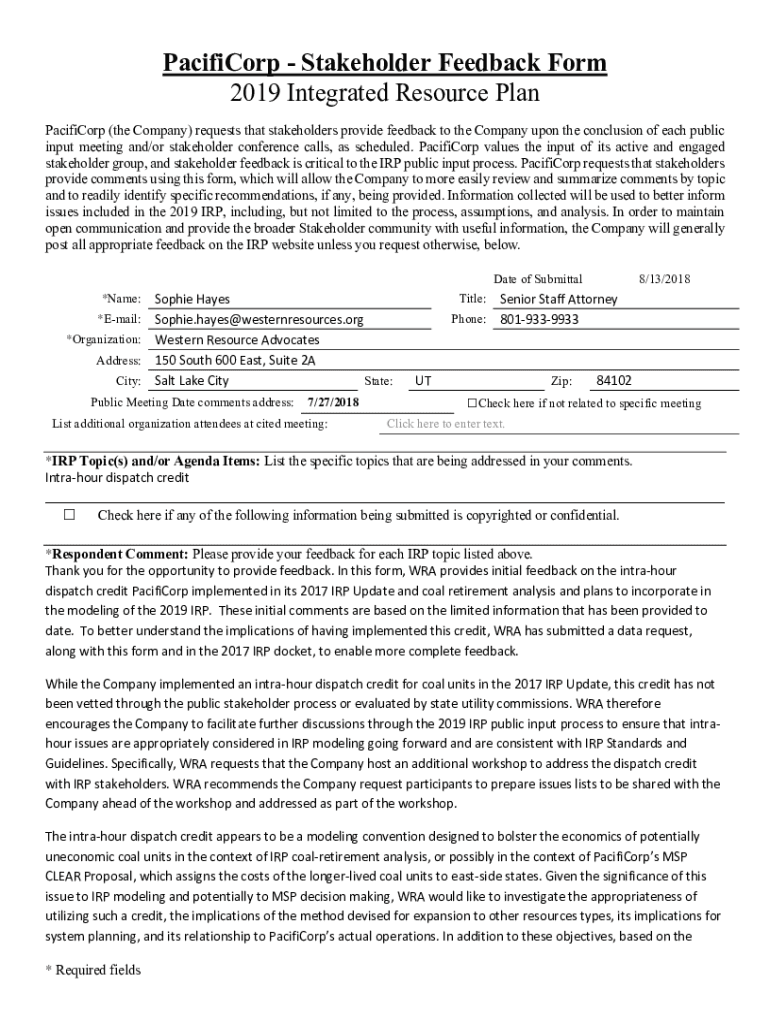 PacifiCorp - Stakeholder Feedback Form
2019 Integrated Resource Plan

PacifiCorp (the Company) requests that stakeholders provide feedback to the Company upon the conclusion of each public input meeting and/or stakeholder conference calls, as scheduled. PacifiCorp values the input of its active and engaged stakeholder group, and stakeholder feedback is critical to the IRP public input process. PacifiCorp requests that stakeholders provide comments using this form, which will allow the Company to more easily review and summarize comments by topic and to readily identify specific recommendations, if any, being provided. Information collected will be used to better inform issues included in the 2019 IRP, including, but not limited to the process, assumptions, and analysis. In order to maintain open communication and provide the broader Stakeholder community with useful information, the Company will generally post all appropriate feedback on the IRP website unless you request otherwise, below.

Date of Submittal 8/13/2018

*Name: Sophie Hayes
Title: Senior Staff Attorney
*E-mail: Sophie.hayes@westernresources.org
Phone: 801-933-9933
*Organization: Western Resource Advocates
Address: 150 South 600 East, Suite 2A
City: Salt Lake City State: UT Zip: 84102
Public Meeting Date comments address: 7/27/2018 ☐Check here if not related to specific meeting
List additional organization attendees at cited meeting: Click here to enter text.

*IRP Topic(s) and/or Agenda Items: List the specific topics that are being addressed in your comments.
Intra-hour dispatch credit

☐ Check here if any of the following information being submitted is copyrighted or confidential.

*Respondent Comment: Please provide your feedback for each IRP topic listed above.
Thank you for the opportunity to provide feedback. In this form, WRA provides initial feedback on the intra-hour dispatch credit PacifiCorp implemented in its 2017 IRP Update and coal retirement analysis and plans to incorporate in the modeling of the 2019 IRP. These initial comments are based on the limited information that has been provided to date. To better understand the implications of having implemented this credit, WRA has submitted a data request, along with this form and in the 2017 IRP docket, to enable more complete feedback.

While the Company implemented an intra-hour dispatch credit for coal units in the 2017 IRP Update, this credit has not been vetted through the public stakeholder process or evaluated by state utility commissions. WRA therefore encourages the Company to facilitate further discussions through the 2019 IRP public input process to ensure that intra-hour issues are appropriately considered in IRP modeling going forward and are consistent with IRP Standards and Guidelines. Specifically, WRA requests that the Company host an additional workshop to address the dispatch credit with IRP stakeholders. WRA recommends the Company request participants to prepare issues lists to be shared with the Company ahead of the workshop and addressed as part of the workshop.

The intra-hour dispatch credit appears to be a modeling convention designed to bolster the economics of potentially uneconomic coal units in the context of IRP coal-retirement analysis, or possibly in the context of PacifiCorp's MSP CLEAR Proposal, which assigns the costs of the longer-lived coal units to east-side states. Given the significance of this issue to IRP modeling and potentially to MSP decision making, WRA would like to investigate the appropriateness of utilizing such a credit, the implications of the method devised for expansion to other resources types, its implications for system planning, and its relationship to PacifiCorp's actual operations. In addition to these objectives, based on the

* Required fields